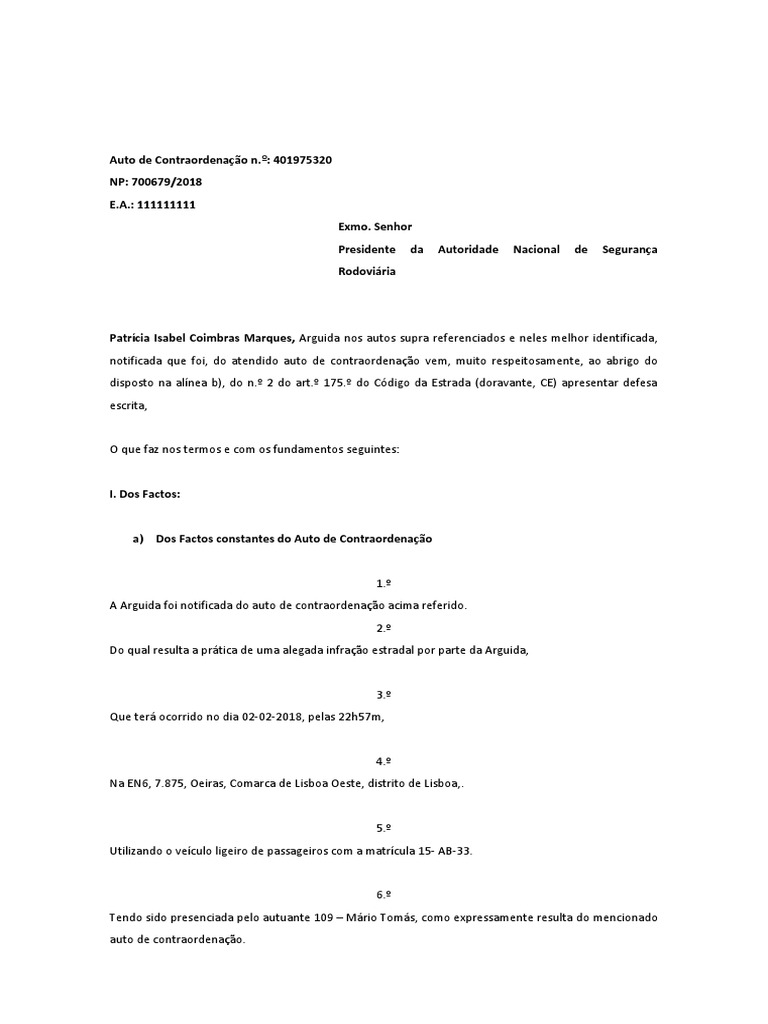 Auto de Contraordenação n.º: 401975320
NP: 700679/2018
E.A.: 111111111

Exmo. Senhor
Presidente da Autoridade Nacional de Segurança Rodoviária

Patrícia Isabel Coimbras Marques, Arguida nos autos supra referenciados e neles melhor identificada, notificada que foi, do atendido auto de contraordenação vem, muito respeitosamente, ao abrigo do disposto na alínea b), do n.º 2 do art.º 175.º do Código da Estrada (doravante, CE) apresentar defesa escrita,

O que faz nos termos e com os fundamentos seguintes:

I. Dos Factos:

a) Dos Factos constantes do Auto de Contraordenação

1.º
A Arguida foi notificada do auto de contraordenação acima referido.

2.º
Do qual resulta a prática de uma alegada infração estradal por parte da Arguida,

3.º
Que terá ocorrido no dia 02-02-2018, pelas 22h57m,

4.º
Na EN6, 7.875, Oeiras, Comarca de Lisboa Oeste, distrito de Lisboa,.

5.º
Utilizando o veículo ligeiro de passageiros com a matrícula 15- AB-33.

6.º
Tendo sido presenciada pelo autuante 109 – Mário Tomás, como expressamente resulta do mencionado auto de contraordenação.